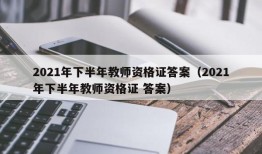 2021年下半年教师资格证答案（2021年下半年教师资格证 答案）